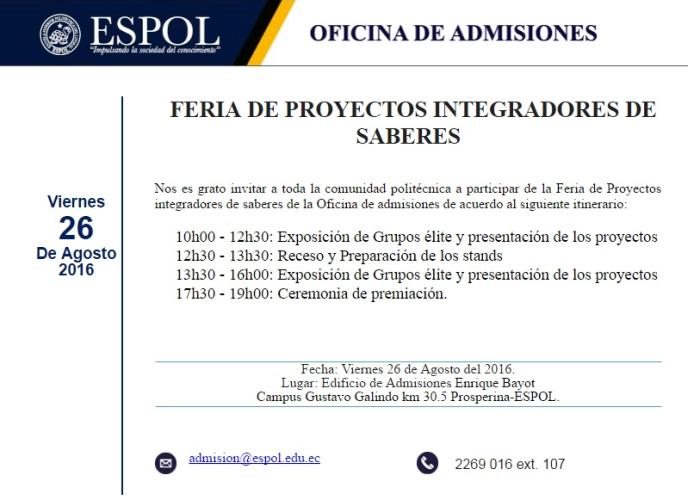 ESPOL
"Impulsando la sociedad del conocimiento"

OFICINA DE ADMISIONES

Viernes
26
De Agosto
2016

FERIA DE PROYECTOS INTEGRADORES DE SABERES

Nos es grato invitar a toda la comunidad politécnica a participar de la Feria de Proyectos integradores de saberes de la Oficina de admisiones de acuerdo al siguiente itinerario:

10h00 - 12h30: Exposición de Grupos élite y presentación de los proyectos
12h30 - 13h30: Receso y Preparación de los stands
13h30 - 16h00: Exposición de Grupos élite y presentación de los proyectos
17h30 - 19h00: Ceremonia de premiación.

Fecha: Viernes 26 de Agosto del 2016.
Lugar: Edificio de Admisiones Enrique Bayot
Campus Gustavo Galindo km 30.5 Prosperina-ESPOL.

admision@espol.edu.ec

2269 016 ext. 107